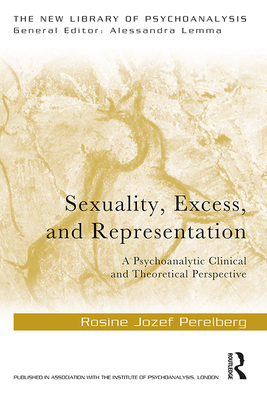 THE NEW LIBRARY OF PSYCHOANALYSIS
General Editor: Alessandra Lemma

Sexuality, Excess, and Representation

A Psychoanalytic Clinical and Theoretical Perspective

Rosine Jozef Perelberg

PUBLISHED IN ASSOCIATION WITH THE INSTITUTE OF PSYCHOANALYSIS, LONDON

ROUTLEDGE